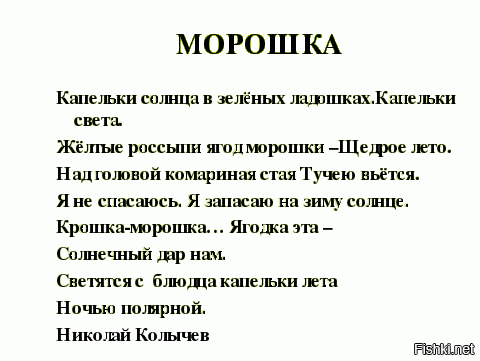 МОРОШКА

Капельки солнца в зелёных ладошках.Капельки света.

Жёлтые россыпи ягод морошки –Щедрое лето.

Над головой комариная стая Тучею вьётся.

Я не спасаюсь. Я запасаю на зиму солнце.

Крошка-морошка… Ягодка эта –

Солнечный дар нам.

Светятся с блюдца капельки лета

Ночью полярной.

Николай Колычев

Fishki.net